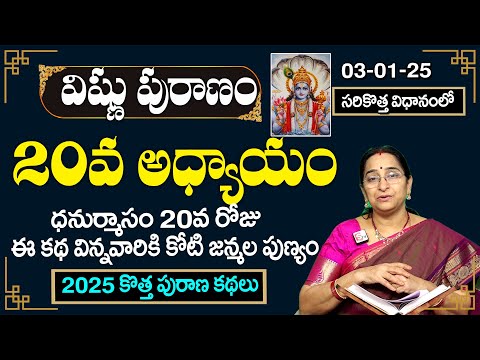 విష్ణు పురాణం

03-01-25

సరికొత్త విధానంలో

20వ అధ్యాయం

ధనుర్మాసం 20వ రోజు
ఈ కథ విన్నవారికి కోటి జన్మల పుణ్యం

2025 కొత్త పురాణ కథలు